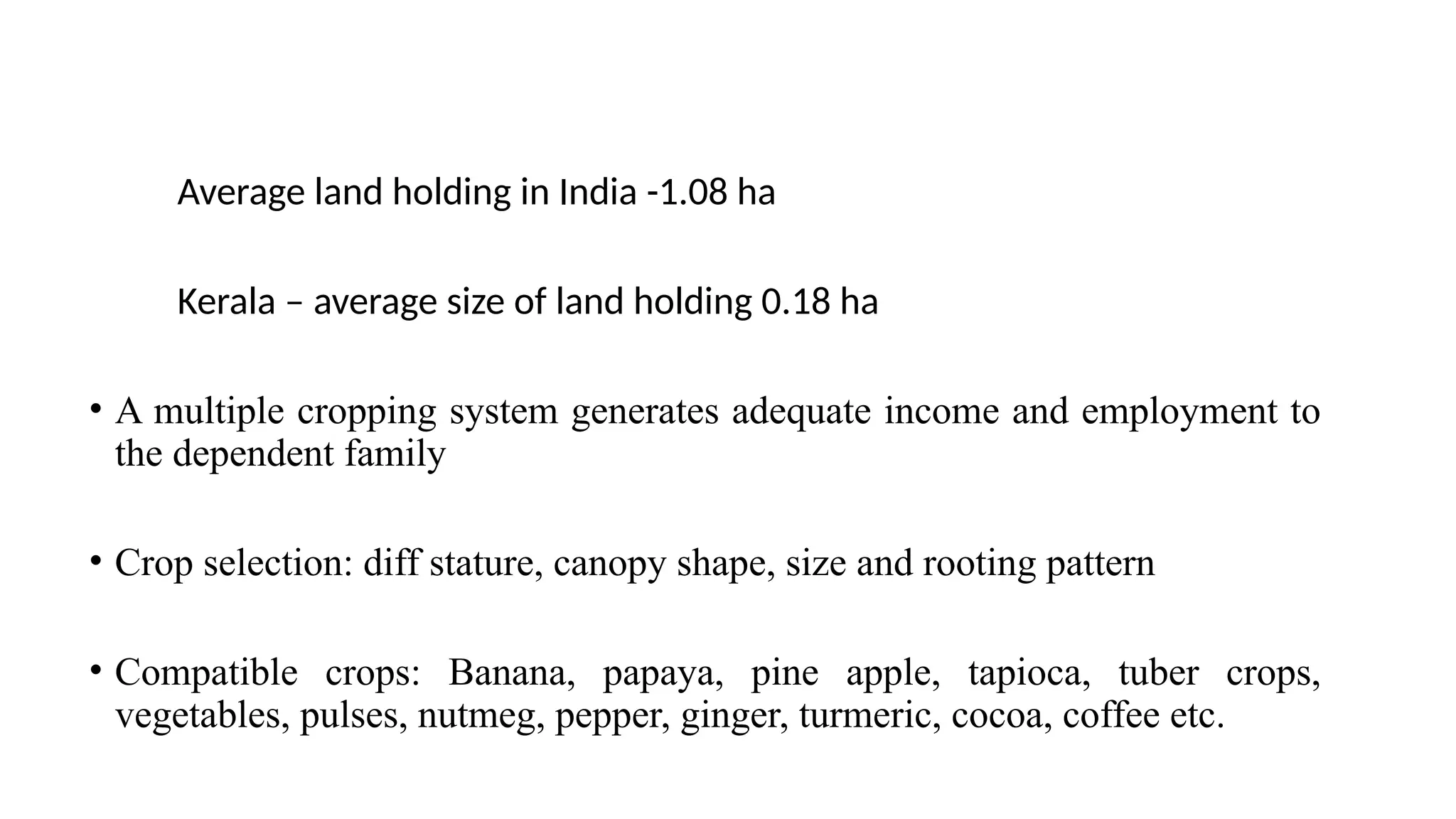 Average land holding in India -1.08 ha

Kerala – average size of land holding 0.18 ha

• A multiple cropping system generates adequate income and employment to the dependent family

• Crop selection: diff stature, canopy shape, size and rooting pattern

• Compatible crops: Banana, papaya, pine apple, tapioca, tuber crops, vegetables, pulses, nutmeg, pepper, ginger, turmeric, cocoa, coffee etc.